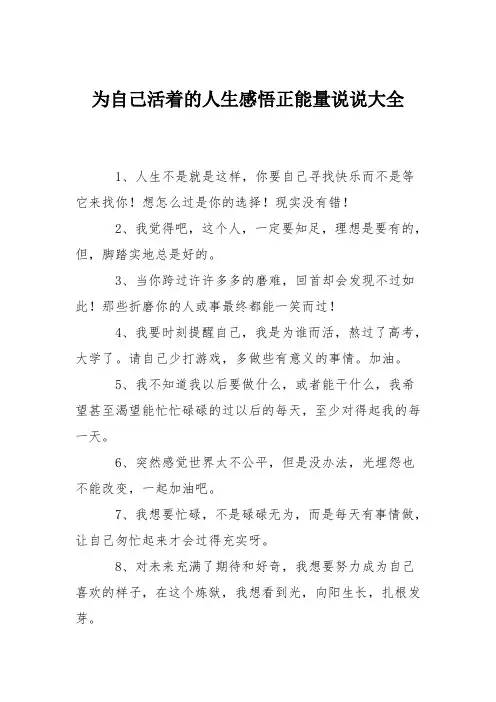 为自己活着的人生感悟正能量说说大全

1、人生不是就是这样，你要自己寻找快乐而不是等它来找你！想怎么过是你的选择！现实没有错！

2、我觉得吧，这个人，一定要知足，理想是要有的，但，脚踏实地总是好的。

3、当你跨过许许多多的磨难，回首却会发现不过如此！那些折磨你的人或事最终都能一笑而过！

4、我要时刻提醒自己，我是为谁而活，熬过了高考，大学了。请自己少打游戏，多做些有意义的事情。加油。

5、我不知道我以后要做什么，或者能干什么，我希望甚至渴望能忙忙碌碌的过以后的每天，至少对得起我的每一天。

6、突然感觉世界太不公平，但是没办法，光埋怨也不能改变，一起加油吧。

7、我想要忙碌，不是碌碌无为，而是每天有事情做，让自己匆忙起来才会过得充实呀。

8、对未来充满了期待和好奇，我想要努力成为自己喜欢的样子，在这个炼狱，我想看到光，向阳生长，扎根发芽。